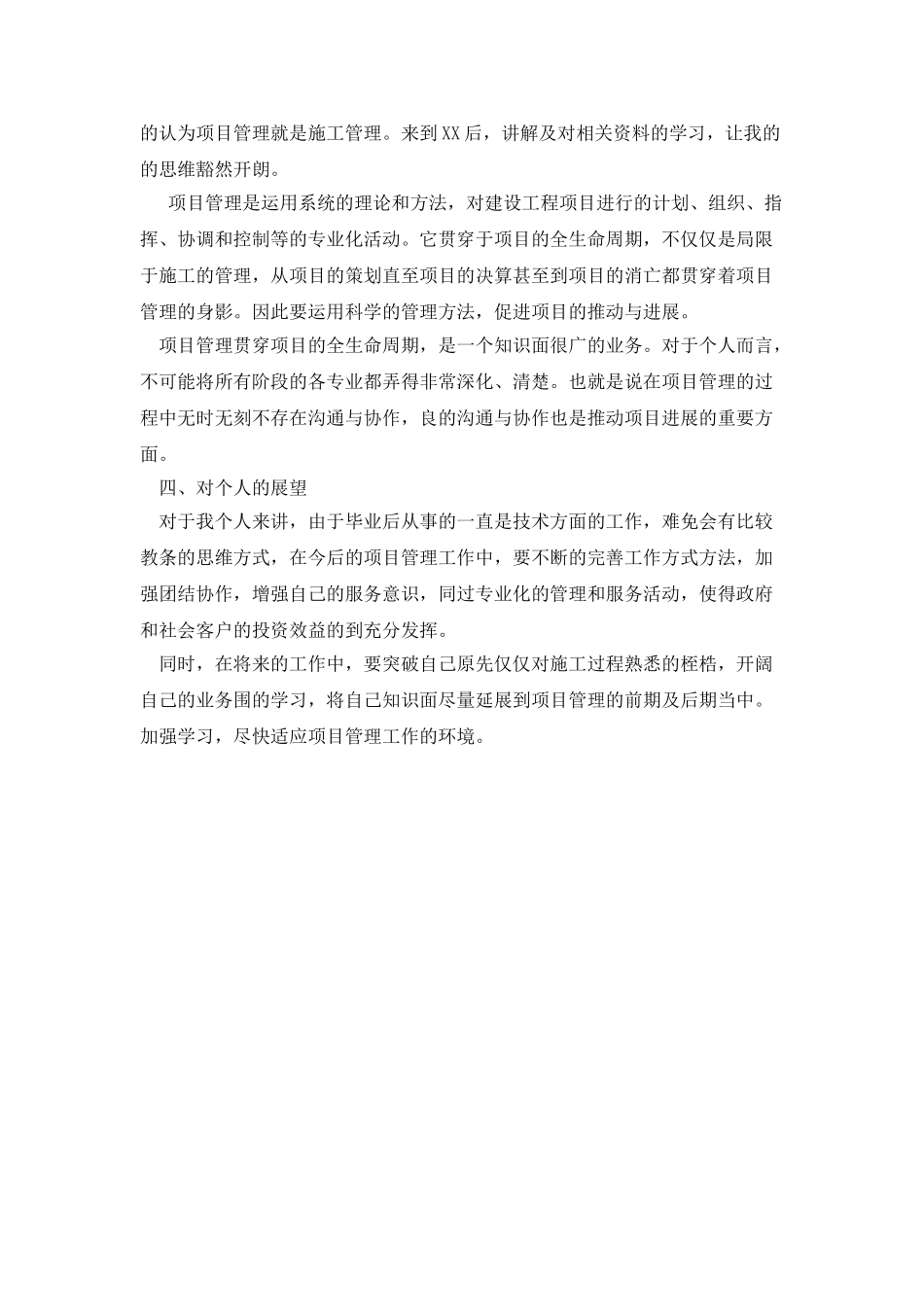 的认为项目管理就是施工管理。来到XX后，讲解及对相关资料的学习，让我的的思维豁然开朗。

项目管理是运用系统的理论和方法，对建设工程项目进行的计划、组织、指挥、协调和控制等的专业化活动。它贯穿于项目的全生命周期，不仅仅是局限于施工的管理，从项目的策划直至项目的决算甚至到项目的消亡都贯穿着项目管理的身影。因此要运用科学的管理方法，促进项目的推动与进展。

项目管理贯穿项目的全生命周期，是一个知识面很广的业务。对于个人而言，不可能将所有阶段的各专业都弄得非常深化、清楚。也就是说在项目管理的过程中无时无刻不存在沟通与协作，良的沟通与协作也是推动项目进展的重要方面。

四、对个人的展望

对于我个人来讲，由于毕业后从事的一直是技术方面的工作，难免会有比较教条的思维方式，在今后的项目管理工作中，要不断的完善工作方式方法，加强团结协作，增强自己的服务意识，同过专业化的管理和服务活动，使得政府和社会客户的投资效益的到充分发挥。

同时，在将来的工作中，要突破自己原先仅仅对施工过程熟悉的桎梏，开阔自己的业务围的学习，将自己知识面尽量延展到项目管理的前期及后期当中。加强学习，尽快适应项目管理工作的环境。